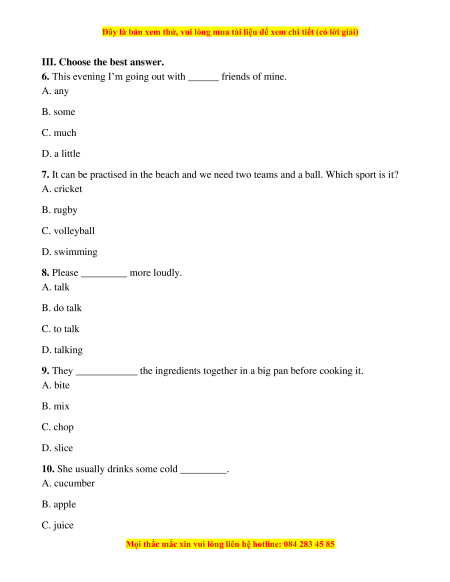 Đây là bản xem thử, vui lòng mua tài liệu để xem chi tiết (có lời giải)

III. Choose the best answer.

6. This evening I'm going out with ______ friends of mine.

A. any

B. some

C. much

D. a little

7. It can be practised in the beach and we need two teams and a ball. Which sport is it?

A. cricket

B. rugby

C. volleyball

D. swimming

8. Please _________ more loudly.

A. talk

B. do talk

C. to talk

D. talking

9. They ____________ the ingredients together in a big pan before cooking it.

A. bite

B. mix

C. chop

D. slice

10. She usually drinks some cold _________.

A. cucumber

B. apple

C. juice

Mọi thắc mắc xin vui lòng liên hệ hotline: 084 283 45 85